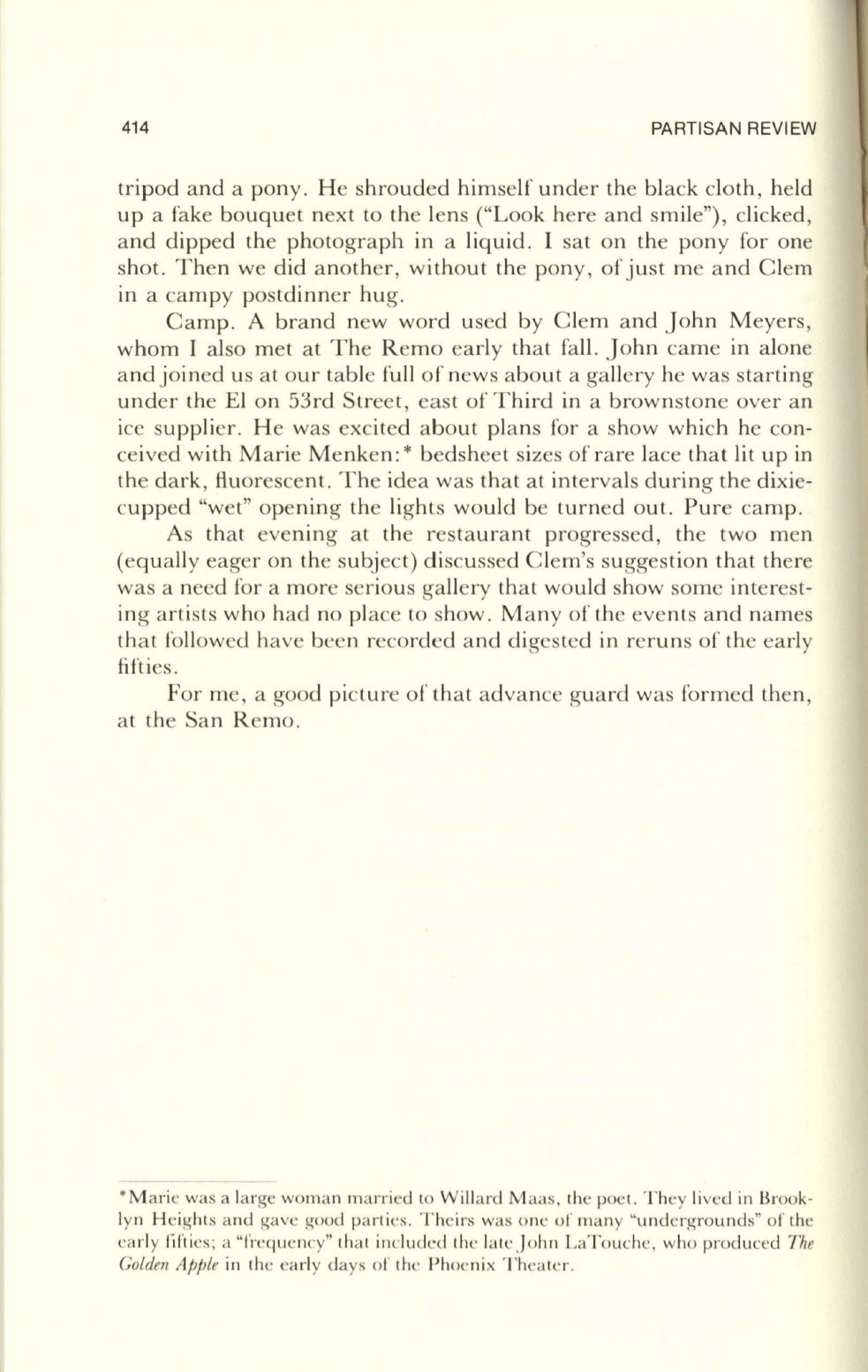 414 PARTISAN REVIEW

tripod and a pony. He shrouded himself under the black cloth, held up a fake bouquet next to the lens ("Look here and smile"), clicked, and dipped the photograph in a liquid. I sat on the pony for one shot. Then we did another, without the pony, of just me and Clem in a campy postdinner hug.

Camp. A brand new word used by Clem and John Meyers, whom I also met at The Remo early that fall. John came in alone and joined us at our table full of news about a gallery he was starting under the El on 53rd Street, east of Third in a brownstone over an ice supplier. He was excited about plans for a show which he conceived with Marie Menken:* bedsheet sizes of rare lace that lit up in the dark, fluorescent. The idea was that at intervals during the dixie-cupped "wet" opening the lights would be turned out. Pure camp.

As that evening at the restaurant progressed, the two men (equally eager on the subject) discussed Clem's suggestion that there was a need for a more serious gallery that would show some interesting artists who had no place to show. Many of the events and names that followed have been recorded and digested in reruns of the early fifties.

For me, a good picture of that advance guard was formed then, at the San Remo.

*Marie was a large woman married to Willard Maas, the poet. They lived in Brooklyn Heights and gave good parties. Theirs was one of many "undergrounds" of the early fifties; a "frequency" that included the late John LaTouche, who produced The Golden Apple in the early days of the Phoenix Theater.